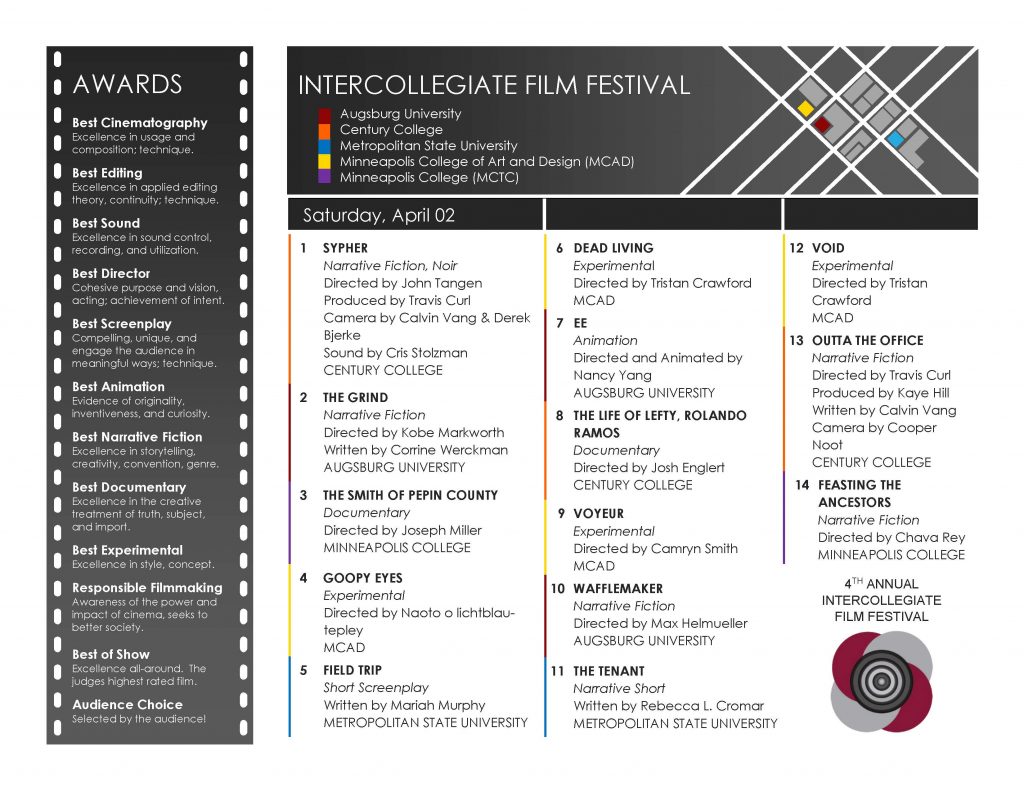 AWARDS

**Best Cinematography**
Excellence in usage and composition; technique.

**Best Editing**
Excellence in applied editing theory, continuity; technique.

**Best Sound**
Excellence in sound control, recording, and utilization.

**Best Director**
Cohesive purpose and vision, acting; achievement of intent.

**Best Screenplay**
Compelling, unique, and engage the audience in meaningful ways; technique.

**Best Animation**
Evidence of originality, inventiveness, and curiosity.

**Best Narrative Fiction**
Excellence in storytelling, creativity, convention, genre.

**Best Documentary**
Excellence in the creative treatment of truth, subject, and import.

**Best Experimental**
Excellence in style, concept.

**Responsible Filmmaking**
Awareness of the power and impact of cinema, seeks to better society.

**Best of Show**
Excellence all-around. The judges highest rated film.

**Audience Choice**
Selected by the audience!

INTERCOLLEGIATE FILM FESTIVAL

Augsburg University
Century College
Metropolitan State University
Minneapolis College of Art and Design (MCAD)
Minneapolis College (MCTC)

Saturday, April 02

1 SYPHER
Narrative Fiction, Noir
Directed by John Tangen
Produced by Travis Curl
Camera by Calvin Vang & Derek Bjerke
Sound by Cris Stolzman
CENTURY COLLEGE

2 THE GRIND
Narrative Fiction
Directed by Kobe Markworth
Written by Corrine Werckman
AUGSBURG UNIVERSITY

3 THE SMITH OF PEPIN COUNTY
Documentary
Directed by Joseph Miller
MINNEAPOLIS COLLEGE

4 GOOPY EYES
Experimental
Directed by Naoto o lichtblau-tepley
MCAD

5 FIELD TRIP
Short Screenplay
Written by Mariah Murphy
METROPOLITAN STATE UNIVERSITY

6 DEAD LIVING
Experimental
Directed by Tristan Crawford
MCAD

7 EE
Animation
Directed and Animated by Nancy Yang
AUGSBURG UNIVERSITY

8 THE LIFE OF LEFTY, ROLANDO RAMOS
Documentary
Directed by Josh Englert
CENTURY COLLEGE

9 VOYEUR
Experimental
Directed by Camryn Smith
MCAD

10 WAFFLEMAKER
Narrative Fiction
Directed by Max Helmueller
AUGSBURG UNIVERSITY

11 THE TENANT
Narrative Short
Written by Rebecca L. Cromar
METROPOLITAN STATE UNIVERSITY

12 VOID
Experimental
Directed by Tristan Crawford
MCAD

13 OUTTA THE OFFICE
Narrative Fiction
Directed by Travis Curl
Produced by Kaye Hill
Written by Calvin Vang
Camera by Cooper Noot
CENTURY COLLEGE

14 FEASTING THE ANCESTORS
Narrative Fiction
Directed by Chava Rey
MINNEAPOLIS COLLEGE

4$^{TH}$ ANNUAL
INTERCOLLEGIATE
FILM FESTIVAL